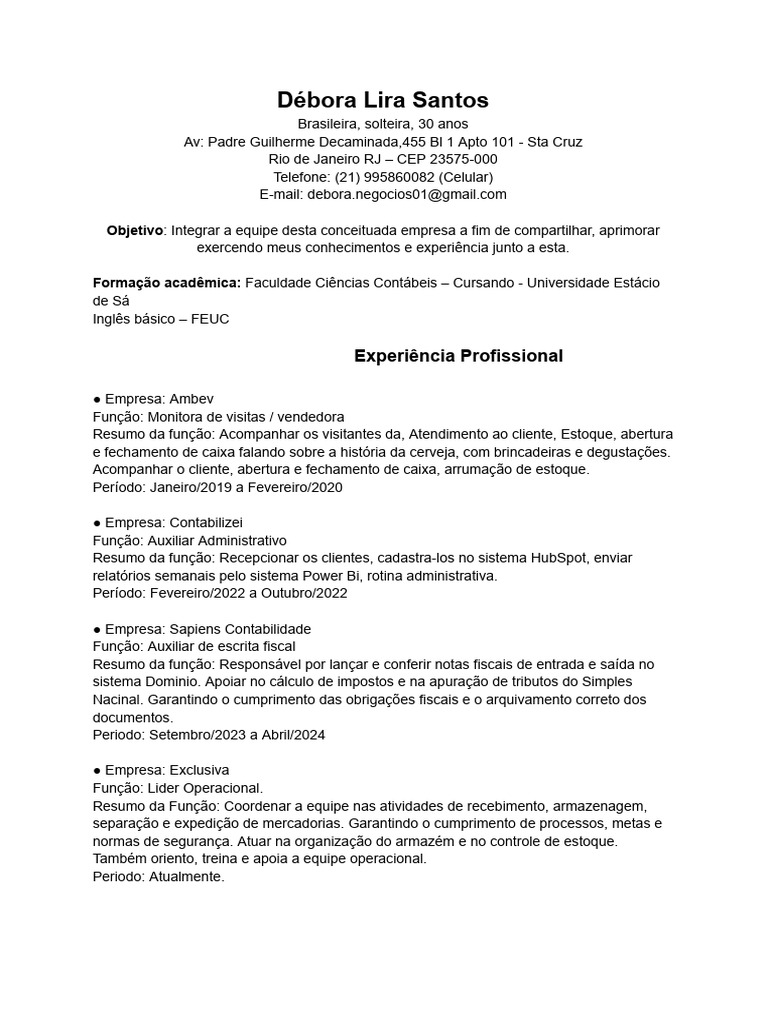 Débora Lira Santos
Brasileira, solteira, 30 anos
Av: Padre Guilherme Decaminada,455 Bl 1 Apto 101 - Sta Cruz
Rio de Janeiro RJ – CEP 23575-000
Telefone: (21) 995860082 (Celular)
E-mail: debora.negocios01@gmail.com

Objetivo: Integrar a equipe desta conceituada empresa a fim de compartilhar, aprimorar exercendo meus conhecimentos e experiência junto a esta.

Formação acadêmica: Faculdade Ciências Contábeis – Cursando - Universidade Estácio de Sá
Inglês básico – FEUC

Experiência Profissional

● Empresa: Ambev
Função: Monitora de visitas / vendedora
Resumo da função: Acompanhar os visitantes da, Atendimento ao cliente, Estoque, abertura e fechamento de caixa falando sobre a história da cerveja, com brincadeiras e degustações. Acompanhar o cliente, abertura e fechamento de caixa, arrumação de estoque.
Período: Janeiro/2019 a Fevereiro/2020

● Empresa: Contabilizei
Função: Auxiliar Administrativo
Resumo da função: Recepcionar os clientes, cadastra-los no sistema HubSpot, enviar relatórios semanais pelo sistema Power Bi, rotina administrativa.
Período: Fevereiro/2022 a Outubro/2022

● Empresa: Sapiens Contabilidade
Função: Auxiliar de escrita fiscal
Resumo da função: Responsável por lançar e conferir notas fiscais de entrada e saída no sistema Dominio. Apoiar no cálculo de impostos e na apuração de tributos do Simples Nacinal. Garantindo o cumprimento das obrigações fiscais e o arquivamento correto dos documentos.
Periodo: Setembro/2023 a Abril/2024

● Empresa: Exclusiva
Função: Lider Operacional.
Resumo da Função: Coordenar a equipe nas atividades de recebimento, armazenagem, separação e expedição de mercadorias. Garantindo o cumprimento de processos, metas e normas de segurança. Atuar na organização do armazém e no controle de estoque. Também oriento, treina e apoia a equipe operacional.
Periodo: Atualmente.